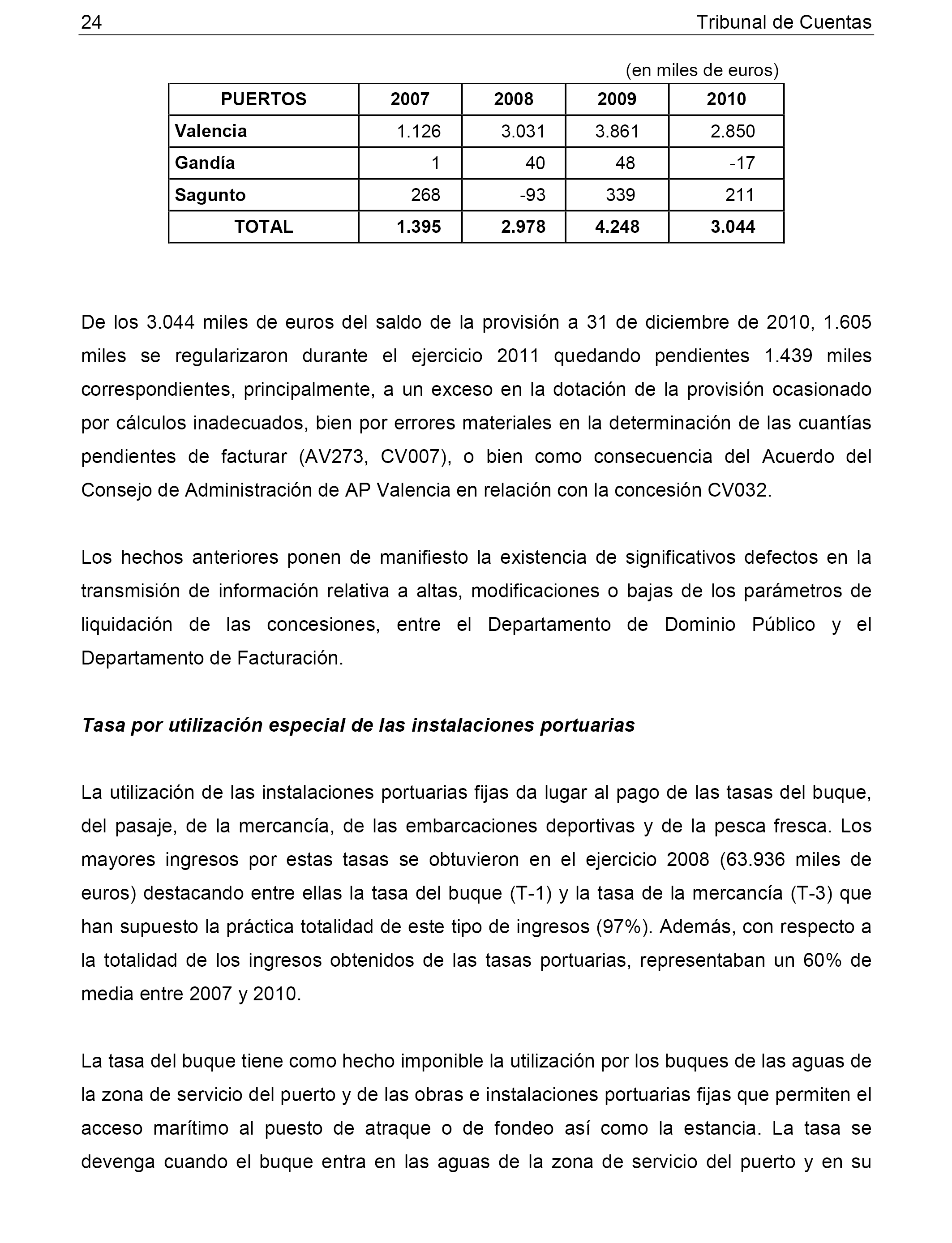 24 Tribunal de Cuentas

(en miles de euros)

| PUERTOS | 2007 | 2008 | 2009 | 2010 |
|---|---|---|---|---|
| Valencia | 1.126 | 3.031 | 3.861 | 2.850 |
| Gandía | 1 | 40 | 48 | -17 |
| Sagunto | 268 | -93 | 339 | 211 |
| TOTAL | 1.395 | 2.978 | 4.248 | 3.044 |

De los 3.044 miles de euros del saldo de la provisión a 31 de diciembre de 2010, 1.605 miles se regularizaron durante el ejercicio 2011 quedando pendientes 1.439 miles correspondientes, principalmente, a un exceso en la dotación de la provisión ocasionado por cálculos inadecuados, bien por errores materiales en la determinación de las cuantías pendientes de facturar (AV273, CV007), o bien como consecuencia del Acuerdo del Consejo de Administración de AP Valencia en relación con la concesión CV032.

Los hechos anteriores ponen de manifiesto la existencia de significativos defectos en la transmisión de información relativa a altas, modificaciones o bajas de los parámetros de liquidación de las concesiones, entre el Departamento de Dominio Público y el Departamento de Facturación.

Tasa por utilización especial de las instalaciones portuarias

La utilización de las instalaciones portuarias fijas da lugar al pago de las tasas del buque, del pasaje, de la mercancía, de las embarcaciones deportivas y de la pesca fresca. Los mayores ingresos por estas tasas se obtuvieron en el ejercicio 2008 (63.936 miles de euros) destacando entre ellas la tasa del buque (T-1) y la tasa de la mercancía (T-3) que han supuesto la práctica totalidad de este tipo de ingresos (97%). Además, con respecto a la totalidad de los ingresos obtenidos de las tasas portuarias, representaban un 60% de media entre 2007 y 2010.

La tasa del buque tiene como hecho imponible la utilización por los buques de las aguas de la zona de servicio del puerto y de las obras e instalaciones portuarias fijas que permiten el acceso marítimo al puesto de atraque o de fondeo así como la estancia. La tasa se devenga cuando el buque entra en las aguas de la zona de servicio del puerto y en su